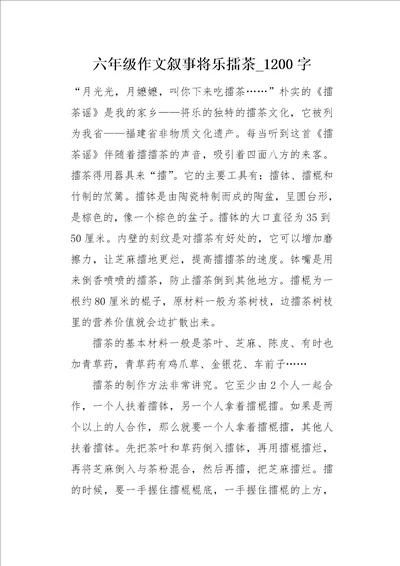 六年级作文叙事将乐擂茶_1200字

“月光光，月嬷嬷，叫你下来吃擂茶……”朴实的《擂茶谣》是我的家乡——将乐的独特的擂茶文化，它被列为我省——福建省非物质文化遗产。每当听到这首《擂茶谣》伴随着擂擂茶的声音，吸引着四面八方的来客。擂茶得用器具来“擂”。它的主要工具有：擂钵、擂棍和竹制的笊篱。擂钵是由陶瓷特制而成的陶盆，呈圆台形，是棕色的，像一个棕色的盆子。擂钵的大口直径为35到50厘米。内壁的刻纹是对擂茶有好处的，它可以增加磨擦力，让芝麻擂地更烂，提高擂擂茶的速度。钵嘴是用来倒香喷喷的擂茶，防止擂茶倒到其他地方。擂棍为一根约80厘米的棍子，原材料一般为茶树枝，边擂茶树枝里的营养价值就会边扩散出来。

擂茶的基本材料一般是茶叶、芝麻、陈皮、有时也加青草药，青草药有鸡爪草、金银花、车前子……

擂茶的制作方法非常讲究。它至少由2个人一起合作，一个人扶着擂钵，另一个人拿着擂棍擂。如果是两个以上的人合作，那么就要一个人拿着擂棍擂，其他人扶着擂钵。先把茶叶和草药倒入擂钵，再用擂棍擂烂，再将芝麻倒入与茶粉混合，然后再擂，把芝麻擂烂。擂的时候，要一手握住擂棍棍底，一手握住擂棍的上方，